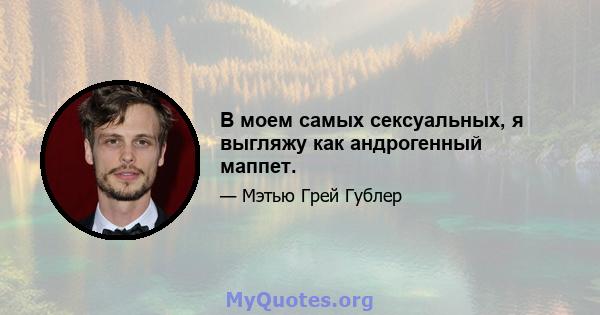 В моем самых сексуальных, я выгляжу как андрогенный маппет.

— Мэтью Грей Гублер

MyQuotes.org